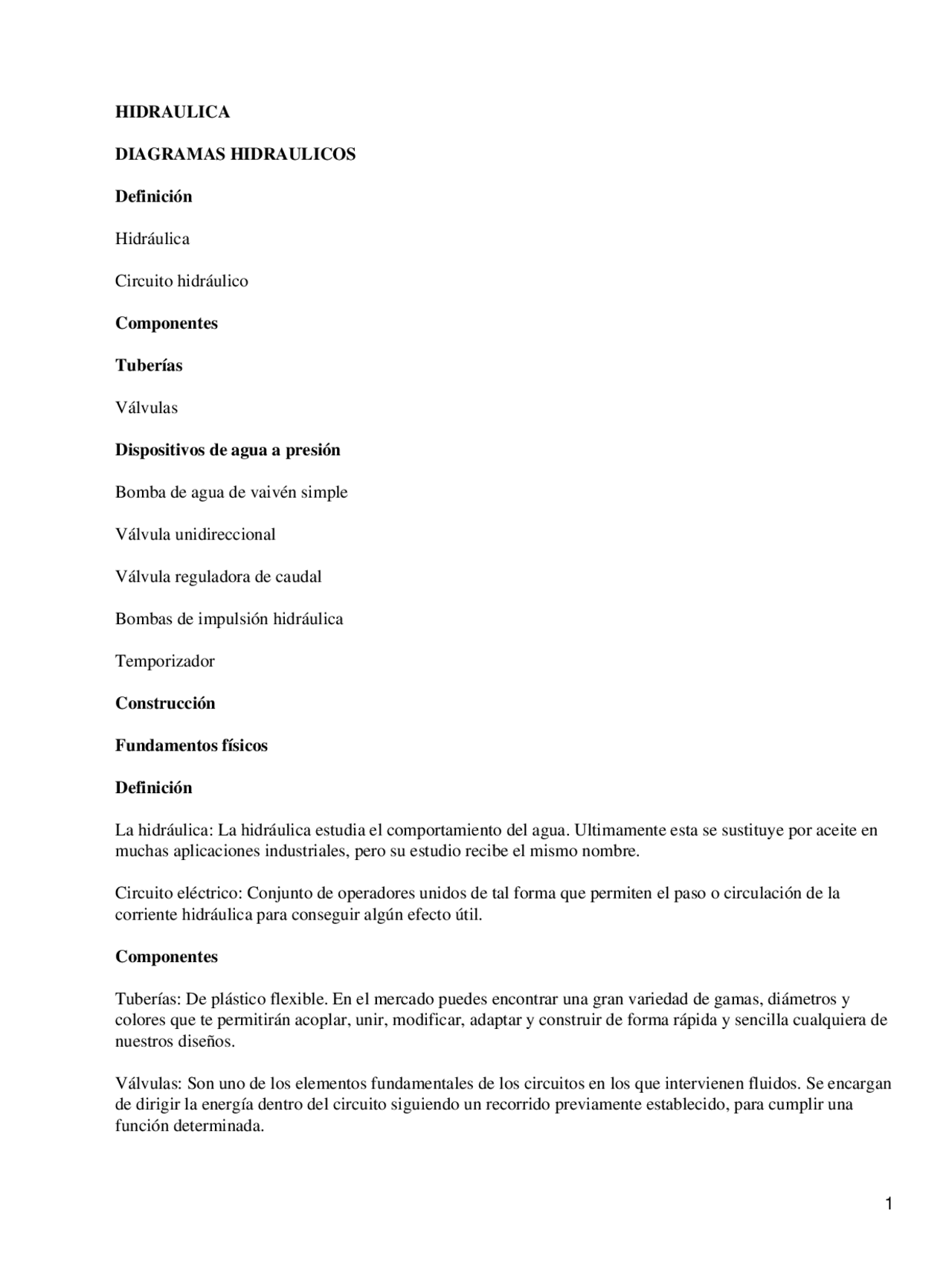 HIDRAULICA

DIAGRAMAS HIDRAULICOS

Definición

Hidráulica

Circuito hidráulico

Componentes

Tuberías

Válvulas

Dispositivos de agua a presión

Bomba de agua de vaivén simple

Válvula unidireccional

Válvula reguladora de caudal

Bombas de impulsión hidráulica

Temporizador

Construcción

Fundamentos físicos

Definición

La hidráulica: La hidráulica estudia el comportamiento del agua. Ultimamente esta se sustituye por aceite en muchas aplicaciones industriales, pero su estudio recibe el mismo nombre.

Circuito eléctrico: Conjunto de operadores unidos de tal forma que permiten el paso o circulación de la corriente hidráulica para conseguir algún efecto útil.

Componentes

Tuberías: De plástico flexible. En el mercado puedes encontrar una gran variedad de gamas, diámetros y colores que te permitirán acoplar, unir, modificar, adaptar y construir de forma rápida y sencilla cualquiera de nuestros diseños.

Válvulas: Son uno de los elementos fundamentales de los circuitos en los que intervienen fluidos. Se encargan de dirigir la energía dentro del circuito siguiendo un recorrido previamente establecido, para cumplir una función determinada.

1